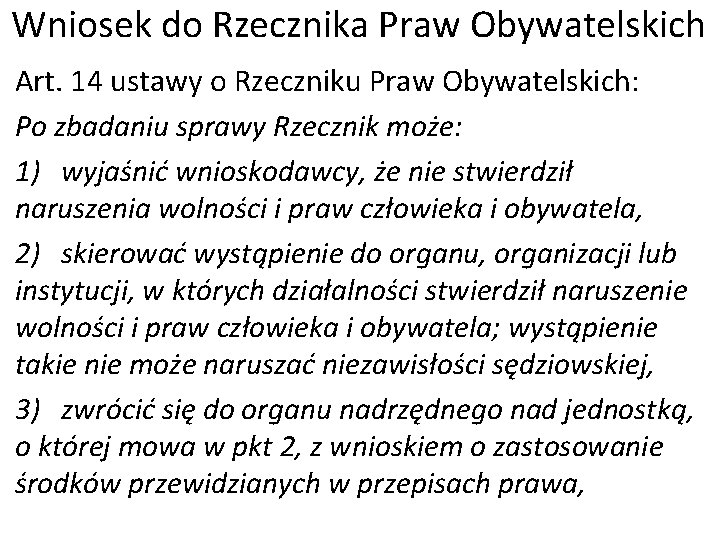 Wniosek do Rzecznika Praw Obywatelskich

Art. 14 ustawy o Rzeczniku Praw Obywatelskich:

Po zbadaniu sprawy Rzecznik może:

1) wyjaśnić wnioskodawcy, że nie stwierdził naruszenia wolności i praw człowieka i obywatela,

2) skierować wystąpienie do organu, organizacji lub instytucji, w których działalności stwierdził naruszenie wolności i praw człowieka i obywatela; wystąpienie takie nie może naruszać niezawisłości sędziowskiej,

3) zwrócić się do organu nadrzędnego nad jednostką, o której mowa w pkt 2, z wnioskiem o zastosowanie środków przewidzianych w przepisach prawa,